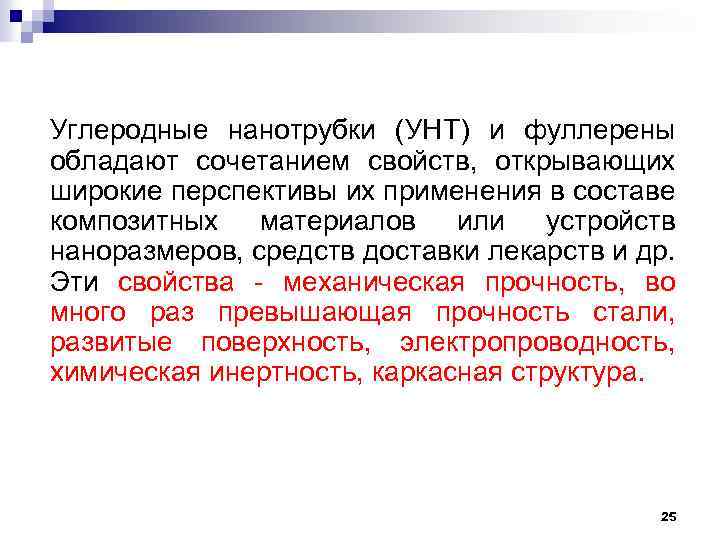 Углеродные нанотрубки (УНТ) и фуллерены обладают сочетанием свойств, открывающих широкие перспективы их применения в составе композитных материалов или устройств наноразмеров, средств доставки лекарств и др. Эти свойства - механическая прочность, во много раз превышающая прочность стали, развитые поверхность, электропроводность, химическая инертность, каркасная структура.

25